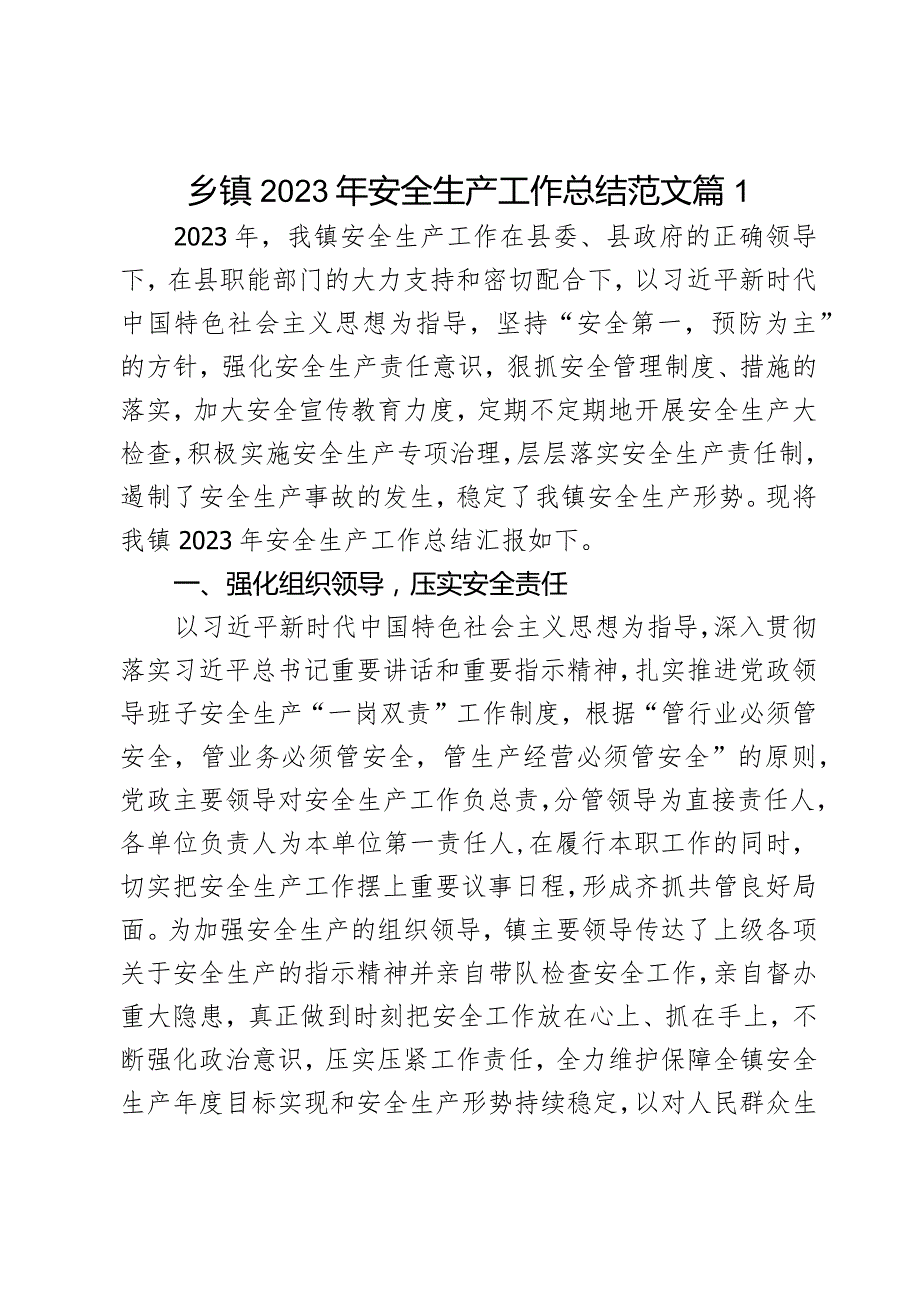 乡镇2023年安全生产工作总结范文篇1

2023年，我镇安全生产工作在县委、县政府的正确领导下，在县职能部门的大力支持和密切配合下，以习近平新时代中国特色社会主义思想为指导，坚持“安全第一，预防为主”的方针，强化安全生产责任意识，狠抓安全管理制度、措施的落实，加大安全宣传教育力度，定期不定期地开展安全生产大检查，积极实施安全生产专项治理，层层落实安全生产责任制，遏制了安全生产事故的发生，稳定了我镇安全生产形势。现将我镇2023年安全生产工作总结汇报如下。

一、强化组织领导，压实安全责任

以习近平新时代中国特色社会主义思想为指导，深入贯彻落实习近平总书记重要讲话和重要指示精神，扎实推进党政领导班子安全生产“一岗双责”工作制度，根据“管行业必须管安全，管业务必须管安全，管生产经营必须管安全”的原则，党政主要领导对安全生产工作负总责，分管领导为直接责任人，各单位负责人为本单位第一责任人，在履行本职工作的同时，切实把安全生产工作摆上重要议事日程，形成齐抓共管良好局面。为加强安全生产的组织领导，镇主要领导传达了上级各项关于安全生产的指示精神并亲自带队检查安全工作，亲自督办重大隐患，真正做到时刻把安全工作放在心上、抓在手上，不断强化政治意识，压实压紧工作责任，全力维护保障全镇安全生产年度目标实现和安全生产形势持续稳定，以对人民群众生